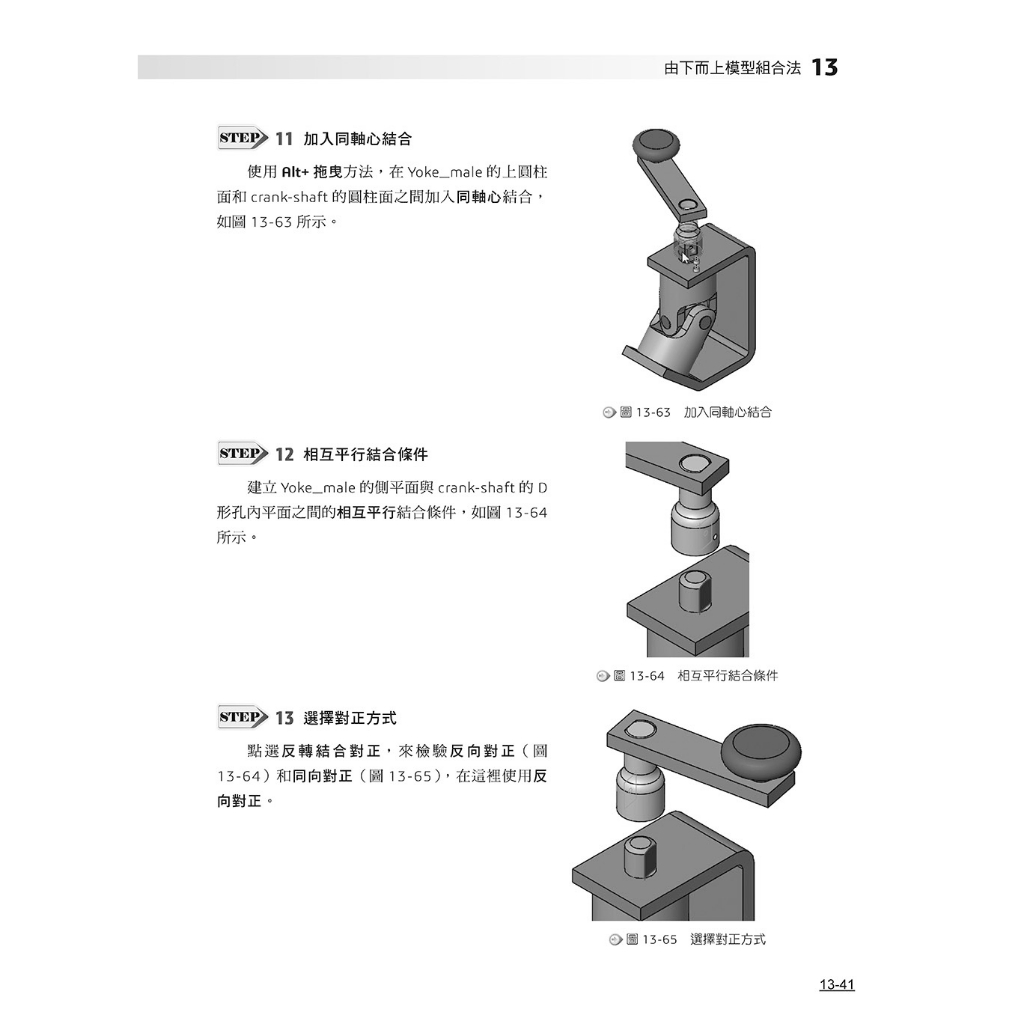 由下而上模型組合法 13

STEP 11 加入同軸心結合

使用Alt+拖曳方法，在Yoke_male的上圓柱面和crank-shaft的圓柱面之間加入同軸心結合，如圖13-63所示。

圖13-63 加入同軸心結合

STEP 12 相互平行結合條件

建立Yoke_male的側平面與crank-shaft的D形孔內平面之間的相互平行結合條件，如圖13-64所示。

圖13-64 相互平行結合條件

STEP 13 選擇對正方式

點選反轉結合對正，來檢驗反向對正（圖13-64）和同向對正（圖13-65），在這裡使用反向對正。

圖13-65 選擇對正方式

13-41